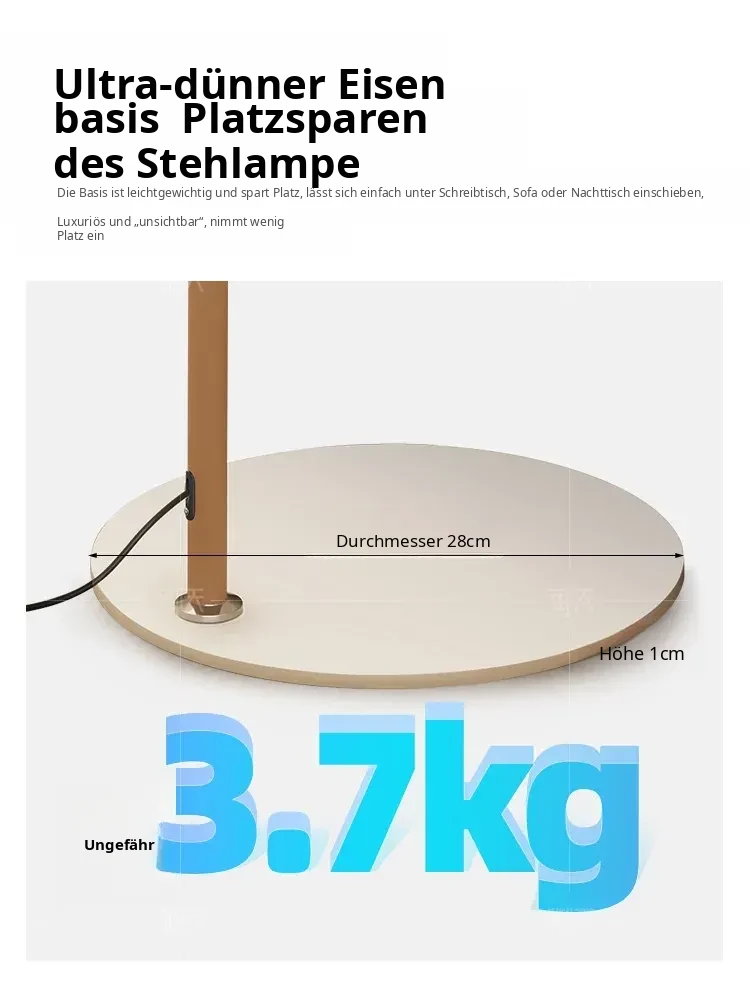 Ultra-dünner Eisen basis Platzsparen des Stehlampe

Die Basis ist leichtgewichtig und spart Platz, lässt sich einfach unter Schreibtisch, Sofa oder Nachttisch einschieben,

Luxuriös und „unsichtbar“, nimmt wenig Platz ein

Durchmesser 28cm

Höhe 1cm

Ungefähr

3.7kg